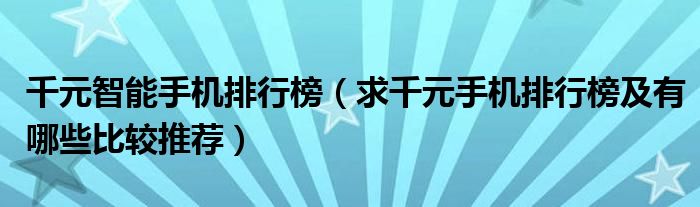 千元智能手机排行榜（求千元手机排行榜及有哪些比较推荐）